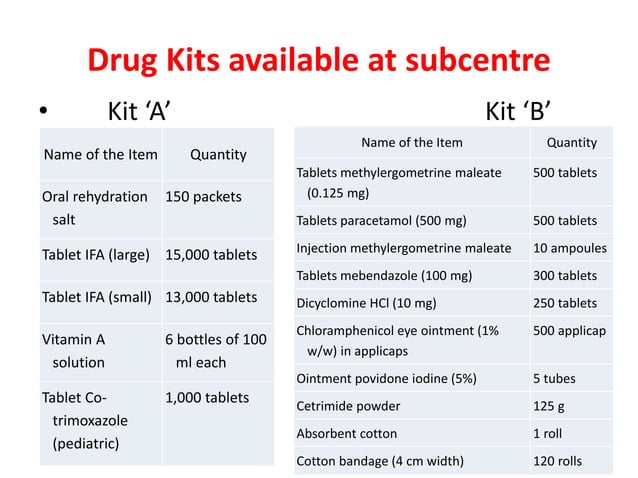 Drug Kits available at subcentre

• Kit ‘A’

| Name of the Item | Quantity |
|---|---|
| Oral rehydration salt | 150 packets |
| Tablet IFA (large) | 15,000 tablets |
| Tablet IFA (small) | 13,000 tablets |
| Vitamin A solution | 6 bottles of 100 ml each |
| Tablet Co-trimoxazole (pediatric) | 1,000 tablets |

Kit ‘B’

| Name of the Item | Quantity |
|---|---|
| Tablets methylergometrine maleate (0.125 mg) | 500 tablets |
| Tablets paracetamol (500 mg) | 500 tablets |
| Injection methylergometrine maleate | 10 ampoules |
| Tablets mebendazole (100 mg) | 300 tablets |
| Dicyclomine HCl (10 mg) | 250 tablets |
| Chloramphenicol eye ointment (1% w/w) in applicaps | 500 applicap |
| Ointment povidone iodine (5%) | 5 tubes |
| Cetrimide powder | 125 g |
| Absorbent cotton | 1 roll |
| Cotton bandage (4 cm width) | 120 rolls |